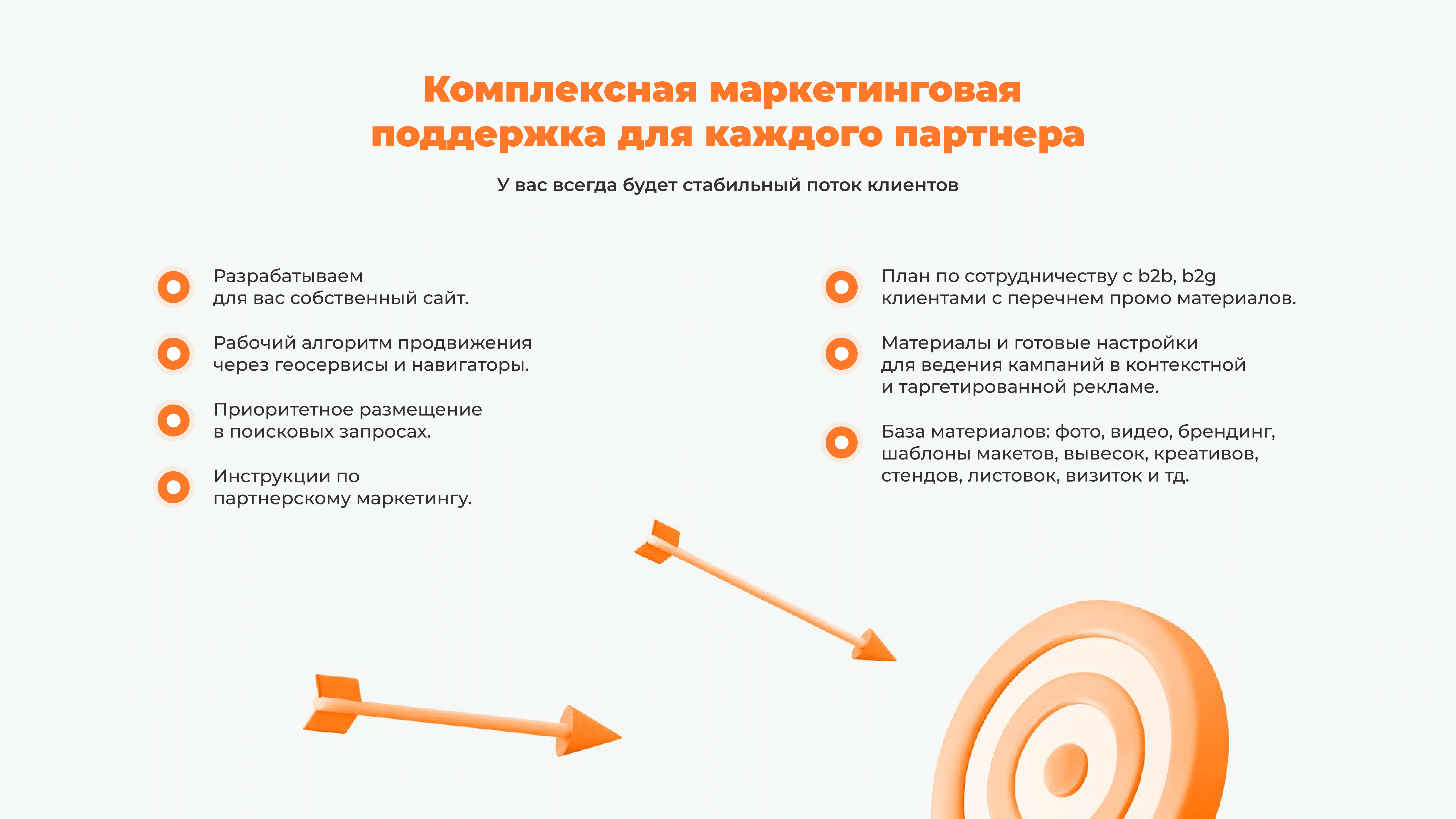 Комплексная маркетинговая поддержка для каждого партнера

У вас всегда будет стабильный поток клиентов

Разрабатываем для вас собственный сайт.

Рабочий алгоритм продвижения через геосервисы и навигаторы.

Приоритетное размещение в поисковых запросах.

Инструкции по партнерскому маркетингу.

План по сотрудничеству с b2b, b2g клиентами с перечнем промо материалов.

Материалы и готовые настройки для ведения кампаний в контекстной и таргетированной рекламе.

База материалов: фото, видео, брендинг, шаблоны макетов, вывесок, креативов, стендов, листовок, визиток и тд.